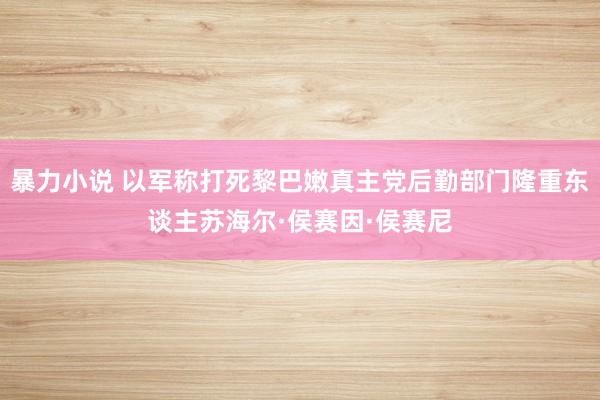 暴力小说 以军称打死黎巴嫩真主党后勤部门隆重东谈主苏海尔·侯赛因·侯赛尼